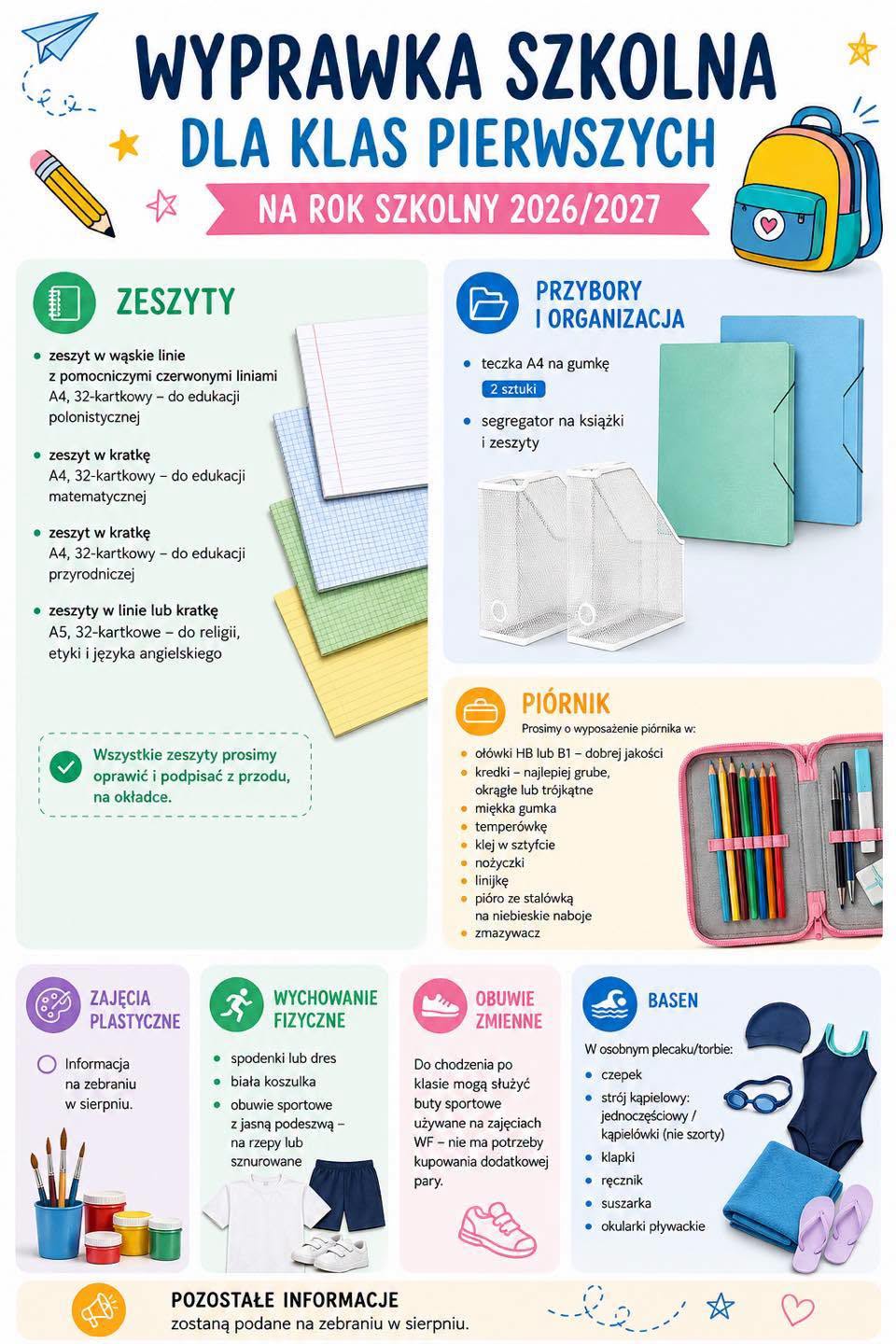 WYPRAWKA SZKOLNA
DLA KLAS PIERWSZYCH
NA ROK SZKOLNY 2026/2027

ZESZYTY

- zeszyt w wąskie linie z pomocniczymi czerwonymi liniami A4, 32-kartkowy – do edukacji polonistycznej
- zeszyt w kratkę A4, 32-kartkowy – do edukacji matematycznej
- zeszyt w kratkę A4, 32-kartkowy – do edukacji przyrodniczej
- zeszyty w linie lub kratkę A5, 32-kartkowe – do religii, etyki i języka angielskiego

Wszystkie zeszyty prosimy oprawić i podpisać z przodu, na okładce.

PRZYBORY I ORGANIZACJA

- teczka A4 na gumkę
2 sztuki
- segregator na książki i zeszyty

PIÓRNIK
Prosimy o wyposażenie piórnika w:
- ołówki HB lub B1 – dobrej jakości
- kredki – najlepiej grube, okrągłe lub trójkątne
- miękka gumka
- temperówkę
- klej w sztyfcie
- nożyczki
- linijkę
- pióro ze stalówką na niebieskie naboje
- zmazywacz

ZAJĘCIA PLASTYCZNE

Informacja na zebraniu w sierpniu.

WYCHOWANIE FIZYCZNE

- spodenki lub dres
- biała koszulka
- obuwie sportowe z jasną podeszwą – na rzepy lub sznurowane

OBUWIE ZMIENNE

Do chodzenia po klasie mogą służyć buty sportowe używane na zajęciach WF – nie ma potrzeby kupowania dodatkowej pary.

BASEN

W osobnym plecaku/torbie:
- czepek
- strój kąpielowy: jednoczęściowy / kąpielówki (nie szorty)
- klapki
- ręcznik
- suszarka
- okularki pływackie

POZOSTAŁE INFORMACJE
zostaną podane na zebraniu w sierpniu.